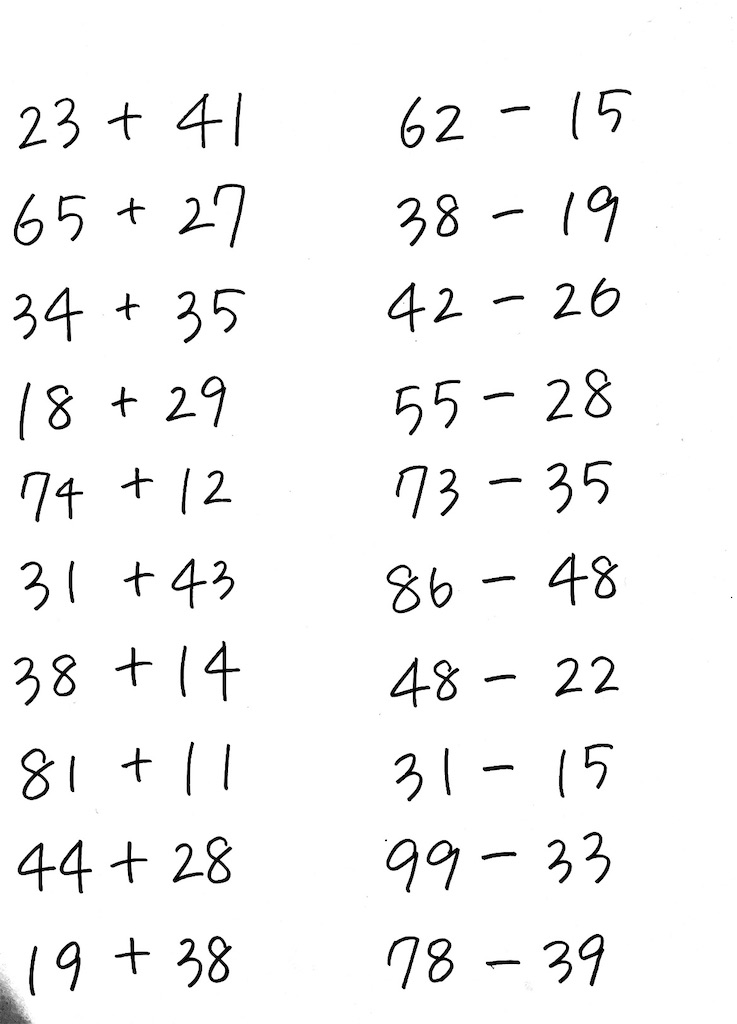 $23 + 41$

$65 + 27$

$34 + 35$

$18 + 29$

$74 + 12$

$31 + 43$

$38 + 14$

$81 + 11$

$44 + 28$

$19 + 38$

$62 - 15$

$38 - 19$

$42 - 26$

$55 - 28$

$73 - 35$

$86 - 48$

$48 - 22$

$31 - 15$

$99 - 33$

$78 - 39$